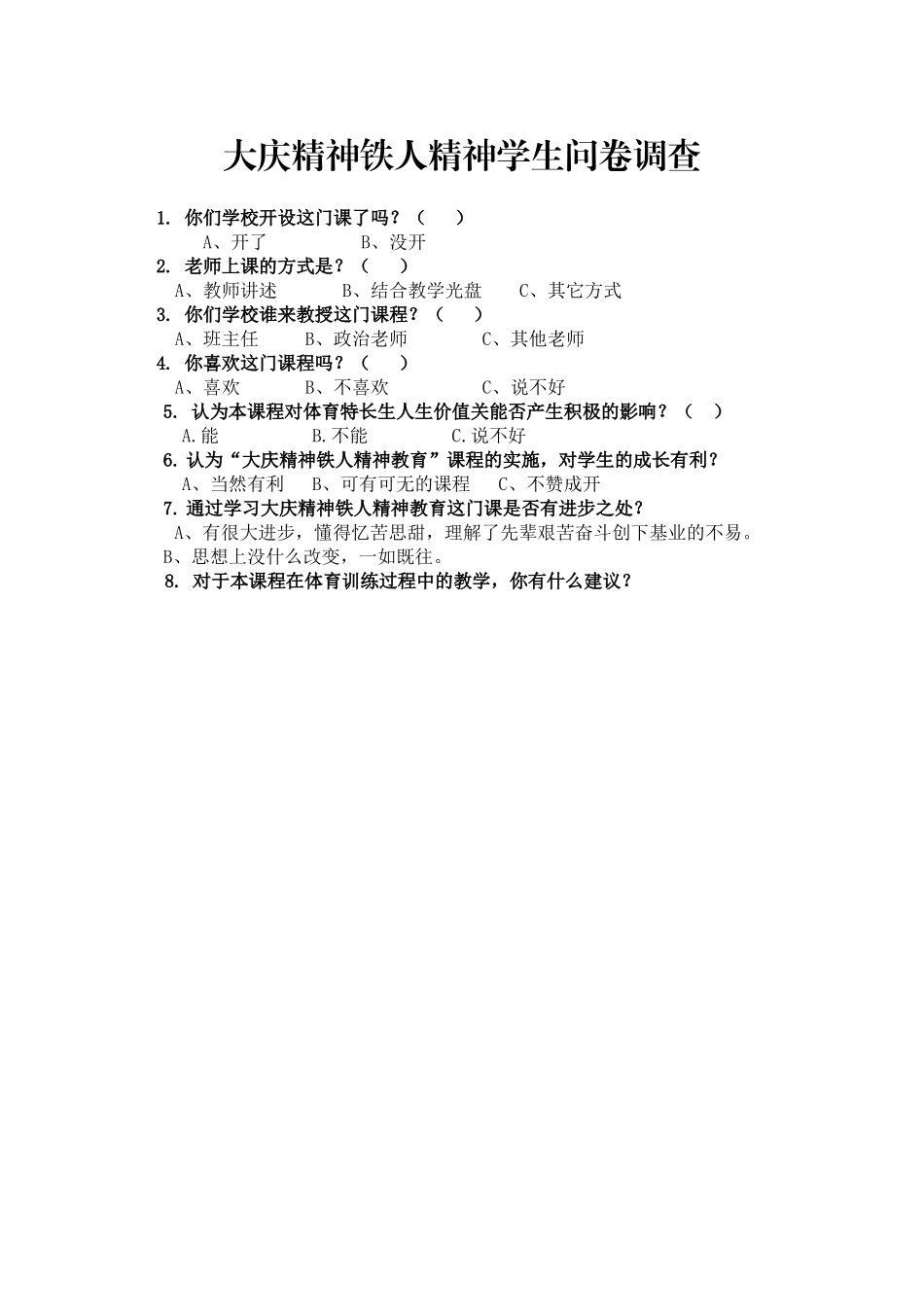 大庆精神铁人精神学生问卷调查

1. 你们学校开设这门课了吗？（　　）
A、开了　　　B、没开
2. 老师上课的方式是？（　　）
A、教师讲述　　　B、结合教学光盘　　C、其它方式
3. 你们学校谁来教授这门课程？（　　）
A、班主任　　B、政治老师　　　C、其他老师
4. 你喜欢这门课程吗？（　　）
A、喜欢　　B、不喜欢　　　C、说不好
5. 认为本课程对体育特长生人生价值关能否产生积极的影响？（　　）
A.能　　　B.不能　　　C.说不好
6.认为“大庆精神铁人精神教育”课程的实施，对学生的成长有利？
A、当然有利　　B、可有可无的课程　　C、不赞成开
7.通过学习大庆精神铁人精神教育这门课是否有进步之处？
A、有很大进步，懂得忆苦思甜，理解了先辈艰苦奋斗创下基业的不易。
B、思想上没什么改变，一如既往。
8. 对于本课程在体育训练过程中的教学，你有什么建议？